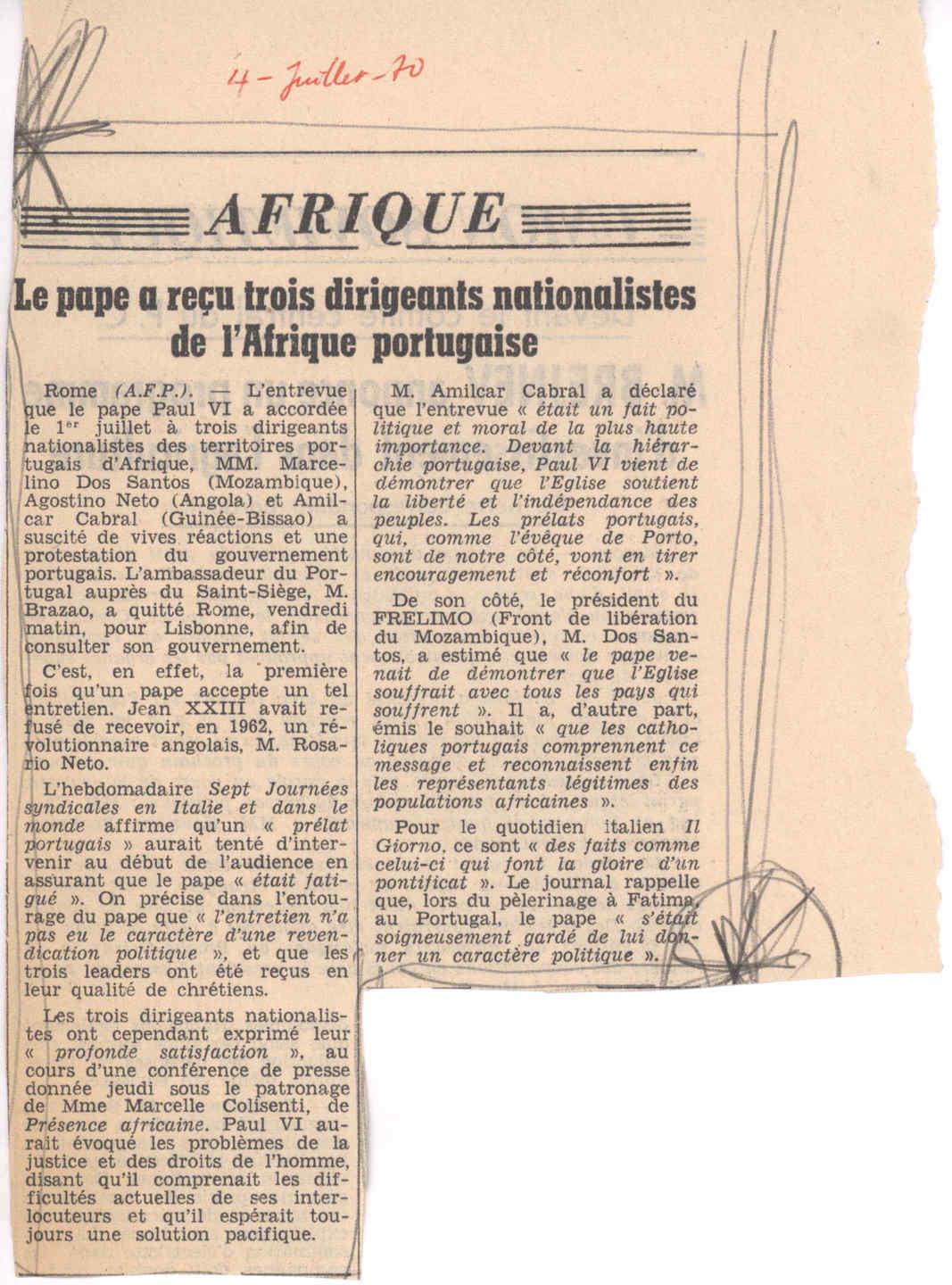 4 - Juillet - 70

AFRIQUE

Le pape a reçu trois dirigeants nationalistes de l'Afrique portugaise

Rome (A.F.P.). — L'entrevue que le pape Paul VI a accordée le 1er juillet à trois dirigeants nationalistes des territoires portugais d'Afrique, MM. Marcelino Dos Santos (Mozambique), Agostino Neto (Angola) et Amilcar Cabral (Guinée-Bissao) a suscité de vives réactions et une protestation du gouvernement portugais. L'ambassadeur du Portugal auprès du Saint-Siège, M. Brazao, a quitté Rome, vendredi matin, pour Lisbonne, afin de consulter son gouvernement.

C'est, en effet, la première fois qu'un pape accepte un tel entretien. Jean XXIII avait refusé de recevoir, en 1962, un révolutionnaire angolais, M. Rosario Neto.

L'hebdomadaire Sept Journées syndicales en Italie et dans le monde affirme qu'un « prélat portugais » aurait tenté d'intervenir au début de l'audience en assurant que le pape « était fatigué ». On précise dans l'entourage du pape que « l'entretien n'a pas eu le caractère d'une revendication politique », et que les trois leaders ont été reçus en leur qualité de chrétiens.

Les trois dirigeants nationalistes ont cependant exprimé leur « profonde satisfaction », au cours d'une conférence de presse donnée jeudi sous le patronage de Mme Marcelle Colisenti, de Présence africaine. Paul VI aurait évoqué les problèmes de la justice et des droits de l'homme, disant qu'il comprenait les difficultés actuelles de ses interlocuteurs et qu'il espérait toujours une solution pacifique.

M. Amilcar Cabral a déclaré que l'entrevue « était un fait politique et moral de la plus haute importance. Devant la hiérarchie portugaise, Paul VI vient de démontrer que l'Eglise soutient la liberté et l'indépendance des peuples. Les prélats portugais, qui, comme l'évêque de Porto, sont de notre côté, vont en tirer encouragement et réconfort ».

De son côté, le président du FRELIMO (Front de libération du Mozambique), M. Dos Santos, a estimé que « le pape venait de démontrer que l'Eglise souffrait avec tous les pays qui souffrent ». Il a, d'autre part, émis le souhait « que les catholiques portugais comprennent ce message et reconnaissent enfin les représentants légitimes des populations africaines ».

Pour le quotidien italien Il Giorno, ce sont « des faits comme celui-ci qui font la gloire d'un pontificat ». Le journal rappelle que, lors du pèlerinage à Fatima, au Portugal, le pape « s'était soigneusement gardé de lui donner un caractère politique ».